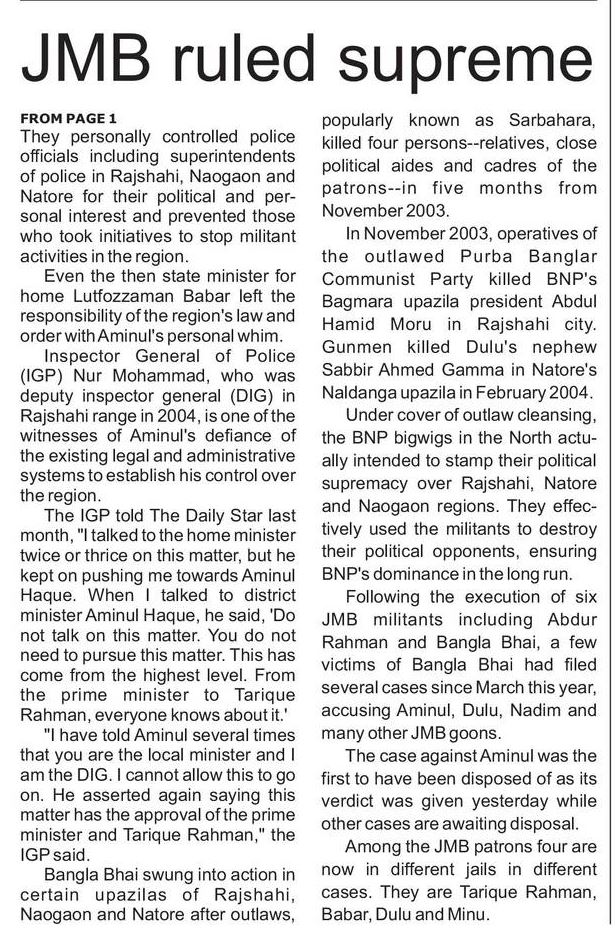 JMB ruled supreme

FROM PAGE 1

They personally controlled police officials including superintendents of police in Rajshahi, Naogaon and Natore for their political and personal interest and prevented those who took initiatives to stop militant activities in the region.

Even the then state minister for home Lutfozzaman Babar left the responsibility of the region's law and order with Aminul's personal whim.

Inspector General of Police (IGP) Nur Mohammad, who was deputy inspector general (DIG) in Rajshahi range in 2004, is one of the witnesses of Aminul's defiance of the existing legal and administrative systems to establish his control over the region.

The IGP told The Daily Star last month, "I talked to the home minister twice or thrice on this matter, but he kept on pushing me towards Aminul Haque. When I talked to district minister Aminul Haque, he said, 'Do not talk on this matter. You do not need to pursue this matter. This has come from the highest level. From the prime minister to Tarique Rahman, everyone knows about it.'

"I have told Aminul several times that you are the local minister and I am the DIG. I cannot allow this to go on. He asserted again saying this matter has the approval of the prime minister and Tarique Rahman," the IGP said.

Bangla Bhai swung into action in certain upazilas of Rajshahi, Naogaon and Natore after outlaws, popularly known as Sarbahara, killed four persons--relatives, close political aides and cadres of the patrons--in five months from November 2003.

In November 2003, operatives of the outlawed Purba Banglar Communist Party killed BNP's Bagmara upazila president Abdul Hamid Moru in Rajshahi city. Gunmen killed Dulu's nephew Sabbir Ahmed Gamma in Natore's Naldanga upazila in February 2004.

Under cover of outlaw cleansing, the BNP bigwigs in the North actually intended to stamp their political supremacy over Rajshahi, Natore and Naogaon regions. They effectively used the militants to destroy their political opponents, ensuring BNP's dominance in the long run.

Following the execution of six JMB militants including Abdur Rahman and Bangla Bhai, a few victims of Bangla Bhai had filed several cases since March this year, accusing Aminul, Dulu, Nadim and many other JMB goons.

The case against Aminul was the first to have been disposed of as its verdict was given yesterday while other cases are awaiting disposal.

Among the JMB patrons four are now in different jails in different cases. They are Tarique Rahman, Babar, Dulu and Minu.